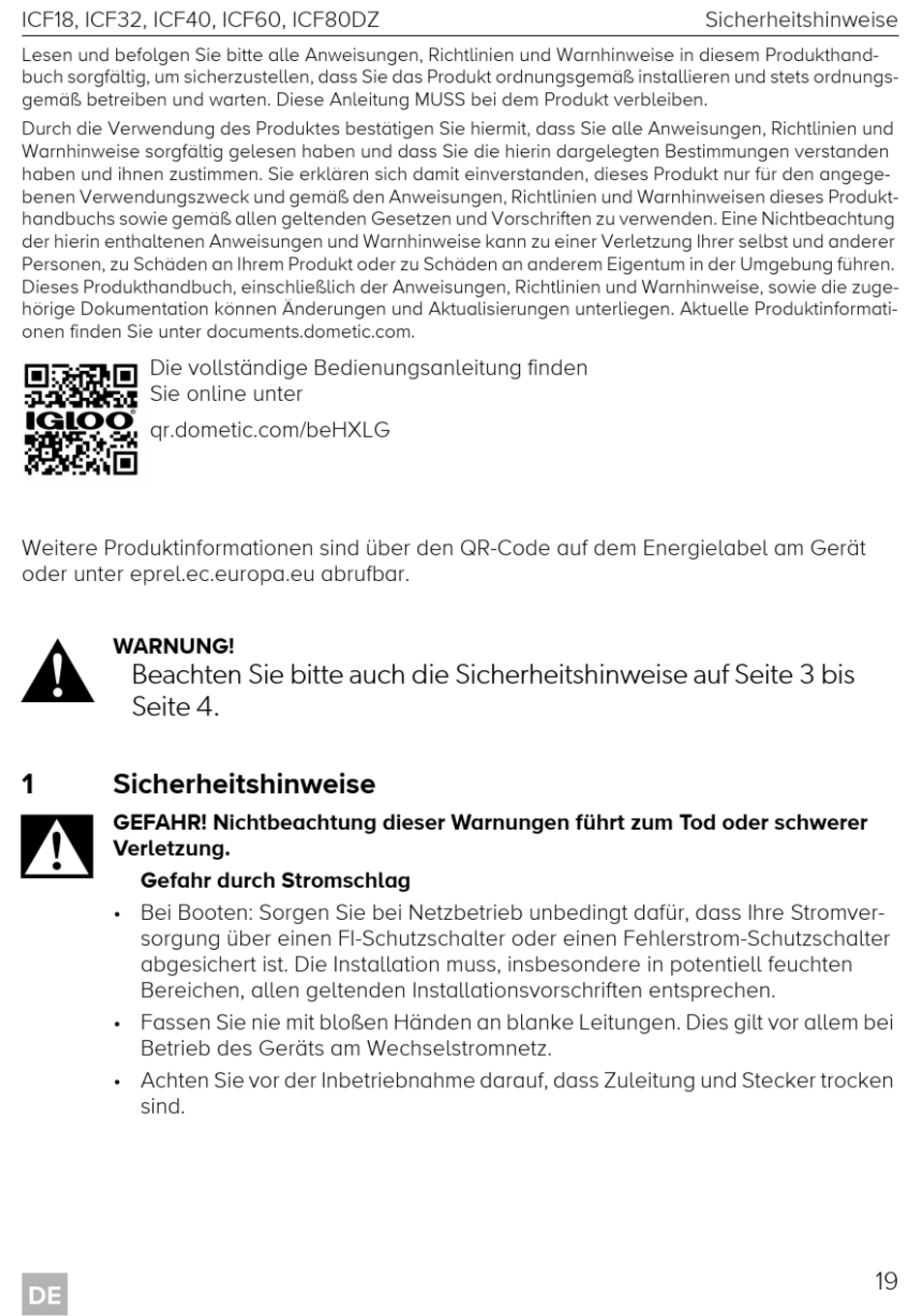 ICF18, ICF32, ICF40, ICF60, ICF80DZ Sicherheitshinweise

Lesen und befolgen Sie bitte alle Anweisungen, Richtlinien und Warnhinweise in diesem Produkthandbuch sorgfältig, um sicherzustellen, dass Sie das Produkt ordnungsgemäß installieren und stets ordnungsgemäß betreiben und warten. Diese Anleitung MUSS bei dem Produkt verbleiben.

Durch die Verwendung des Produktes bestätigen Sie hiermit, dass Sie alle Anweisungen, Richtlinien und Warnhinweise sorgfältig gelesen haben und dass Sie die hierin dargelegten Bestimmungen verstanden haben und ihnen zustimmen. Sie erklären sich damit einverstanden, dieses Produkt nur für den angegebenen Verwendungszweck und gemäß den Anweisungen, Richtlinien und Warnhinweisen dieses Produkthandbuchs sowie gemäß allen geltenden Gesetzen und Vorschriften zu verwenden. Eine Nichtbeachtung der hierin enthaltenen Anweisungen und Warnhinweise kann zu einer Verletzung Ihrer selbst und anderer Personen, zu Schäden an Ihrem Produkt oder zu Schäden an anderem Eigentum in der Umgebung führen. Dieses Produkthandbuch, einschließlich der Anweisungen, Richtlinien und Warnhinweise, sowie die zugehörige Dokumentation können Änderungen und Aktualisierungen unterliegen. Aktuelle Produktinformationen finden Sie unter documents.dometic.com.

IGLOO

Die vollständige Bedienungsanleitung finden Sie online unter

qr.dometic.com/beHXLG

Weitere Produktinformationen sind über den QR-Code auf dem Energielabel am Gerät oder unter eprel.ec.europa.eu abrufbar.

WARNUNG!
Beachten Sie bitte auch die Sicherheitshinweise auf Seite 3 bis Seite 4.

1 Sicherheitshinweise

GEFAHR! Nichtbeachtung dieser Warnungen führt zum Tod oder schwerer Verletzung.

Gefahr durch Stromschlag

• Bei Booten: Sorgen Sie bei Netzbetrieb unbedingt dafür, dass Ihre Stromversorgung über einen FI-Schutzschalter oder einen Fehlerstrom-Schutzschalter abgesichert ist. Die Installation muss, insbesondere in potentiell feuchten Bereichen, allen geltenden Installationsvorschriften entsprechen.
• Fassen Sie nie mit bloßen Händen an blanke Leitungen. Dies gilt vor allem bei Betrieb des Geräts am Wechselstromnetz.
• Achten Sie vor der Inbetriebnahme darauf, dass Zuleitung und Stecker trocken sind.

DE

19